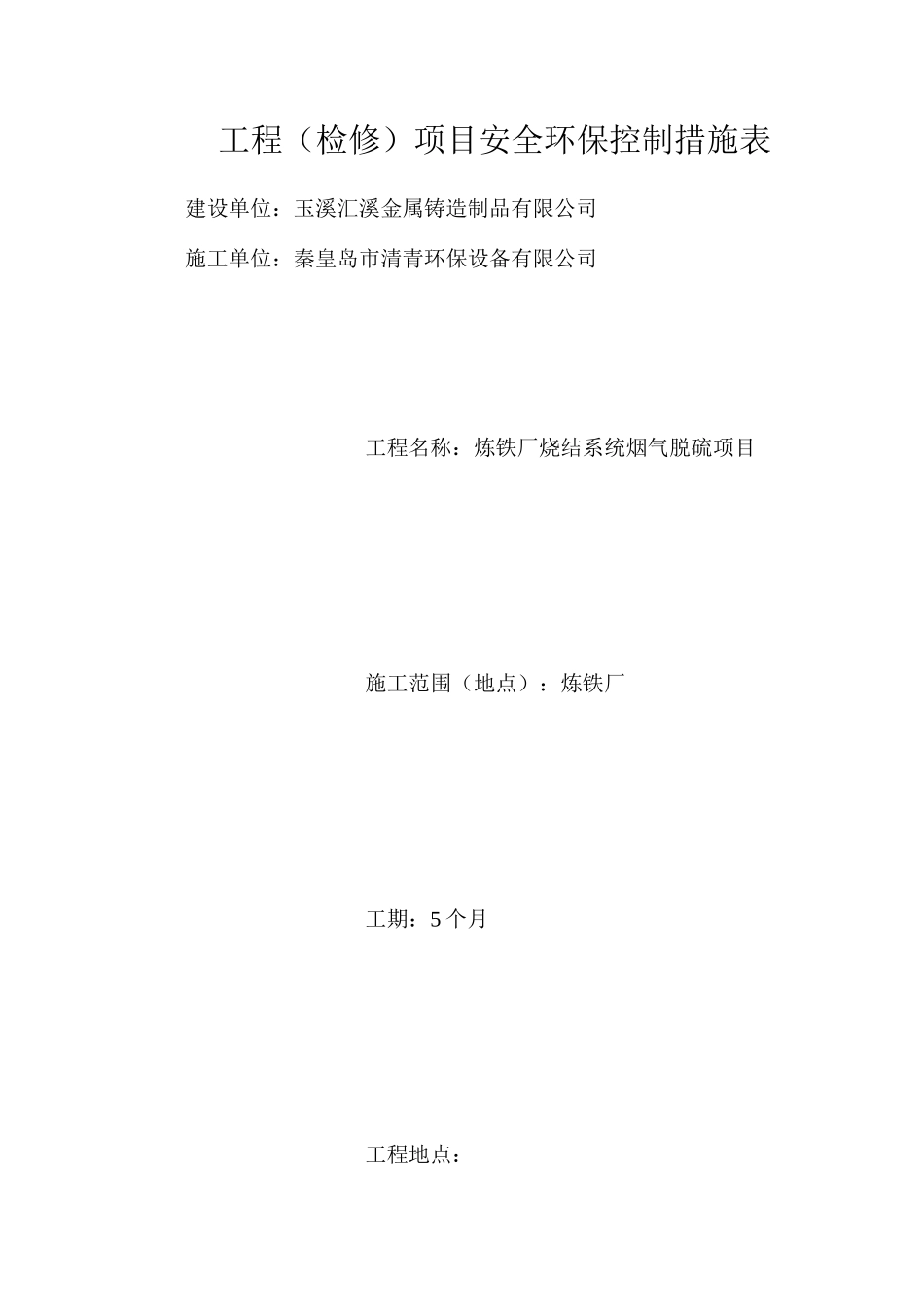 工程（检修）项目安全环保控制措施表

建设单位：玉溪汇溪金属铸造制品有限公司

施工单位：秦皇岛市清青环保设备有限公司

工程名称：炼铁厂烧结系统烟气脱硫项目

施工范围（地点）：炼铁厂

工期：5个月

工程地点：